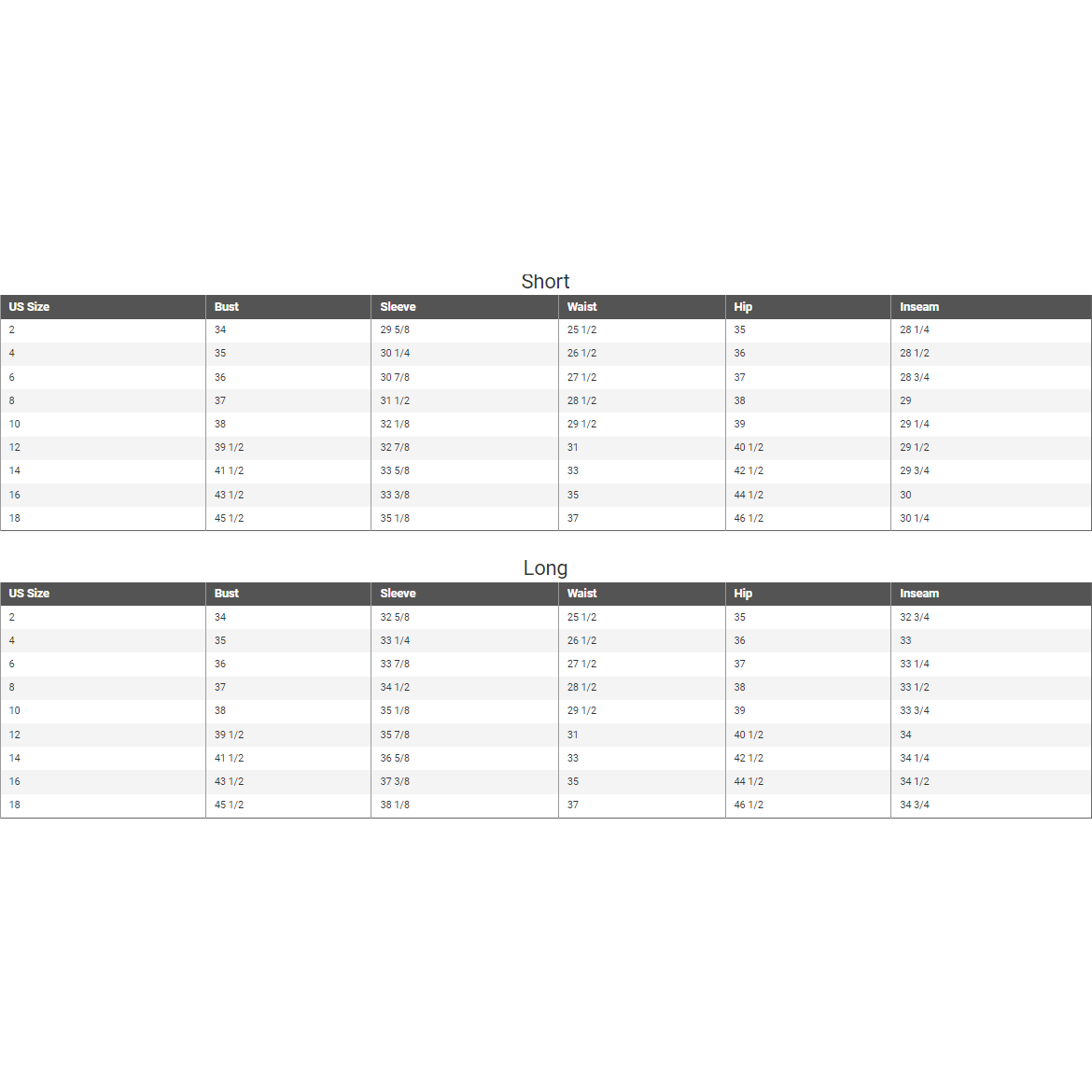 Short

| US Size | Bust | Sleeve | Waist | Hip | Inseam |
|---|---|---|---|---|---|
| 2 | 34 | 29 5/8 | 25 1/2 | 35 | 28 1/4 |
| 4 | 35 | 30 1/4 | 26 1/2 | 36 | 28 1/2 |
| 6 | 36 | 30 7/8 | 27 1/2 | 37 | 28 3/4 |
| 8 | 37 | 31 1/2 | 28 1/2 | 38 | 29 |
| 10 | 38 | 32 1/8 | 29 1/2 | 39 | 29 1/4 |
| 12 | 39 1/2 | 32 7/8 | 31 | 40 1/2 | 29 1/2 |
| 14 | 41 1/2 | 33 5/8 | 33 | 42 1/2 | 29 3/4 |
| 16 | 43 1/2 | 33 3/8 | 35 | 44 1/2 | 30 |
| 18 | 45 1/2 | 35 1/8 | 37 | 46 1/2 | 30 1/4 |

Long

| US Size | Bust | Sleeve | Waist | Hip | Inseam |
|---|---|---|---|---|---|
| 2 | 34 | 32 5/8 | 25 1/2 | 35 | 32 3/4 |
| 4 | 35 | 33 1/4 | 26 1/2 | 36 | 33 |
| 6 | 36 | 33 7/8 | 27 1/2 | 37 | 33 1/4 |
| 8 | 37 | 34 1/2 | 28 1/2 | 38 | 33 1/2 |
| 10 | 38 | 35 1/8 | 29 1/2 | 39 | 33 3/4 |
| 12 | 39 1/2 | 35 7/8 | 31 | 40 1/2 | 34 |
| 14 | 41 1/2 | 36 5/8 | 33 | 42 1/2 | 34 1/4 |
| 16 | 43 1/2 | 37 3/8 | 35 | 44 1/2 | 34 1/2 |
| 18 | 45 1/2 | 38 1/8 | 37 | 46 1/2 | 34 3/4 |